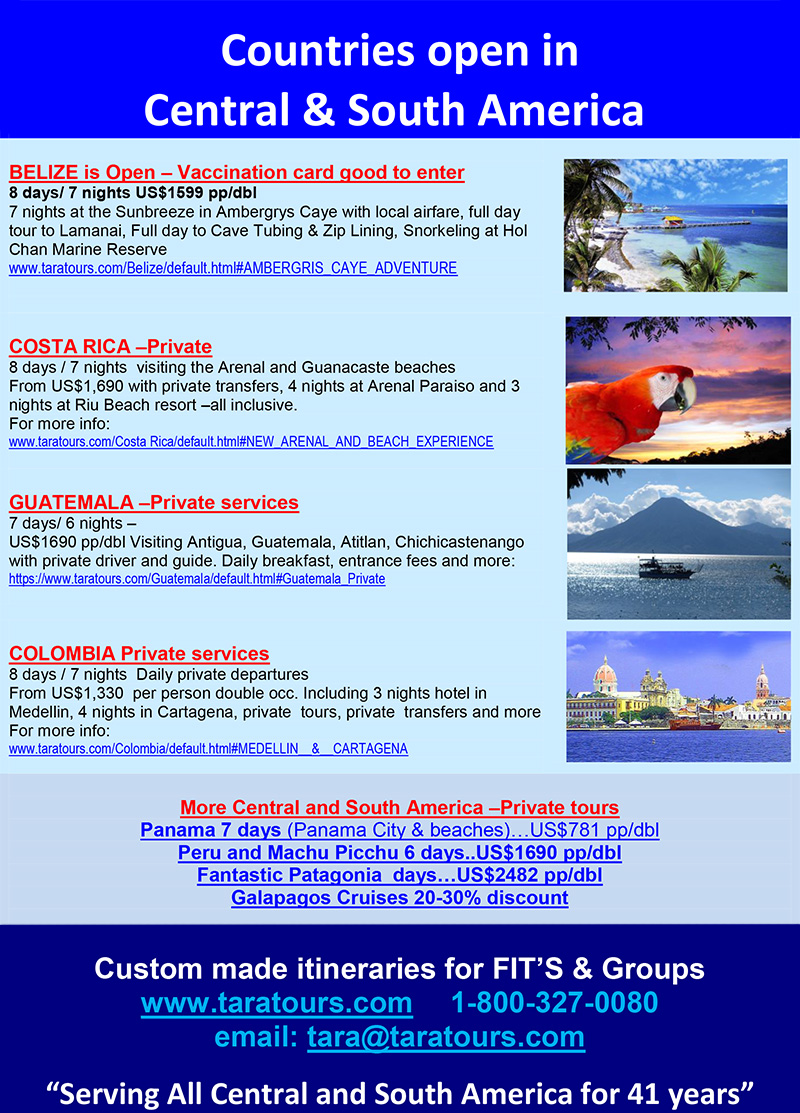 Countries open in
Central & South America

BELIZE is Open – Vaccination card good to enter
8 days/ 7 nights US$1599 pp/dbl
7 nights at the Sunbreeze in Ambergrys Caye with local airfare, full day tour to Lamanai, Full day to Cave Tubing & Zip Lining, Snorkeling at Hol Chan Marine Reserve
www.taratours.com/Belize/default.html#AMBERGRIS_CAYE_ADVENTURE

COSTA RICA –Private
8 days / 7 nights visiting the Arenal and Guanacaste beaches
From US$1,690 with private transfers, 4 nights at Arenal Paraiso and 3 nights at Riu Beach resort –all inclusive.
For more info:
www.taratours.com/Costa Rica/default.html#NEW_ARENAL_AND_BEACH_EXPERIENCE

GUATEMALA –Private services
7 days/ 6 nights –
US$1690 pp/dbl Visiting Antigua, Guatemala, Atitlan, Chichicastenango with private driver and guide. Daily breakfast, entrance fees and more:
https://www.taratours.com/Guatemala/default.html#Guatemala_Private

COLOMBIA Private services
8 days / 7 nights Daily private departures
From US$1,330 per person double occ. Including 3 nights hotel in Medellin, 4 nights in Cartagena, private tours, private transfers and more
For more info:
www.taratours.com/Colombia/default.html#MEDELLIN__&__CARTAGENA

More Central and South America –Private tours
Panama 7 days (Panama City & beaches)…US$781 pp/dbl
Peru and Machu Picchu 6 days..US$1690 pp/dbl
Fantastic Patagonia days…US$2482 pp/dbl
Galapagos Cruises 20-30% discount

Custom made itineraries for FIT'S & Groups
www.taratours.com 1-800-327-0080
email: tara@taratours.com

"Serving All Central and South America for 41 years"